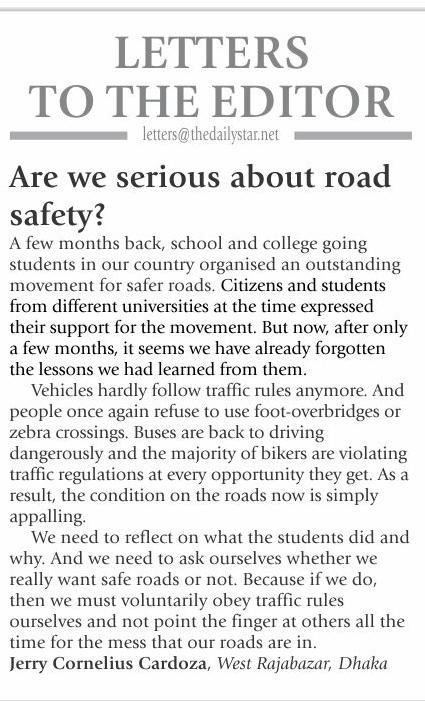 LETTERS TO THE EDITOR

letters@thedailystar.net

Are we serious about road safety?

A few months back, school and college going students in our country organised an outstanding movement for safer roads. Citizens and students from different universities at the time expressed their support for the movement. But now, after only a few months, it seems we have already forgotten the lessons we had learned from them.

Vehicles hardly follow traffic rules anymore. And people once again refuse to use foot-overbridges or zebra crossings. Buses are back to driving dangerously and the majority of bikers are violating traffic regulations at every opportunity they get. As a result, the condition on the roads now is simply appalling.

We need to reflect on what the students did and why. And we need to ask ourselves whether we really want safe roads or not. Because if we do, then we must voluntarily obey traffic rules ourselves and not point the finger at others all the time for the mess that our roads are in.

Jerry Cornelius Cardoza, West Rajabazar, Dhaka